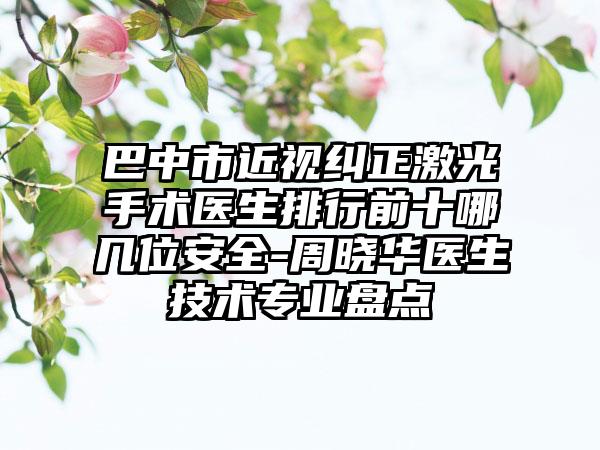 巴中市近视纠正激光手术医生排行前十哪几位安全-周晓华医生技术专业盘点